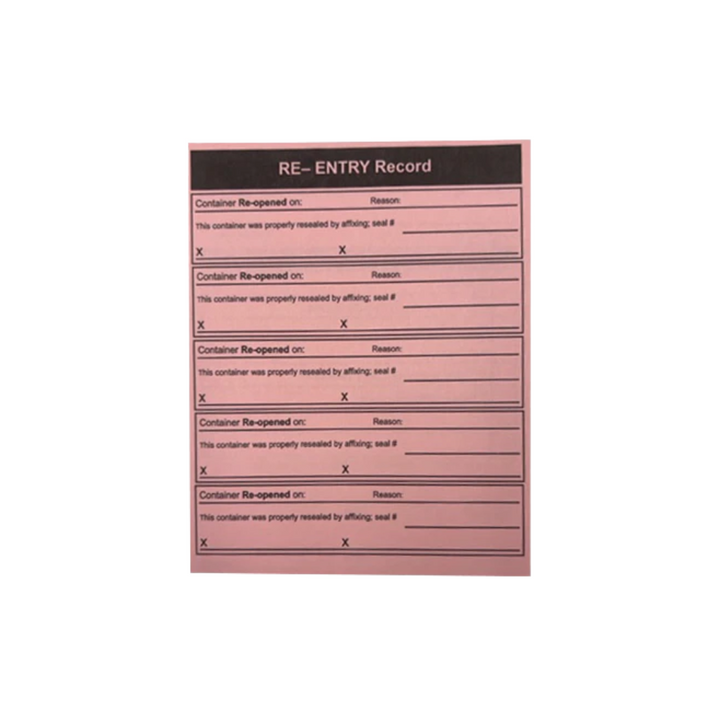 RE– ENTRY Record

Container Re-opened on: ____ Reason: ____

This container was properly resealed by affixing; seal # ____

X ____ X ____

Container Re-opened on: ____ Reason: ____

This container was properly resealed by affixing; seal # ____

X ____ X ____

Container Re-opened on: ____ Reason: ____

This container was properly resealed by affixing; seal # ____

X ____ X ____

Container Re-opened on: ____ Reason: ____

This container was properly resealed by affixing; seal # ____

X ____ X ____

Container Re-opened on: ____ Reason: ____

This container was properly resealed by affixing; seal # ____

X ____ X ____